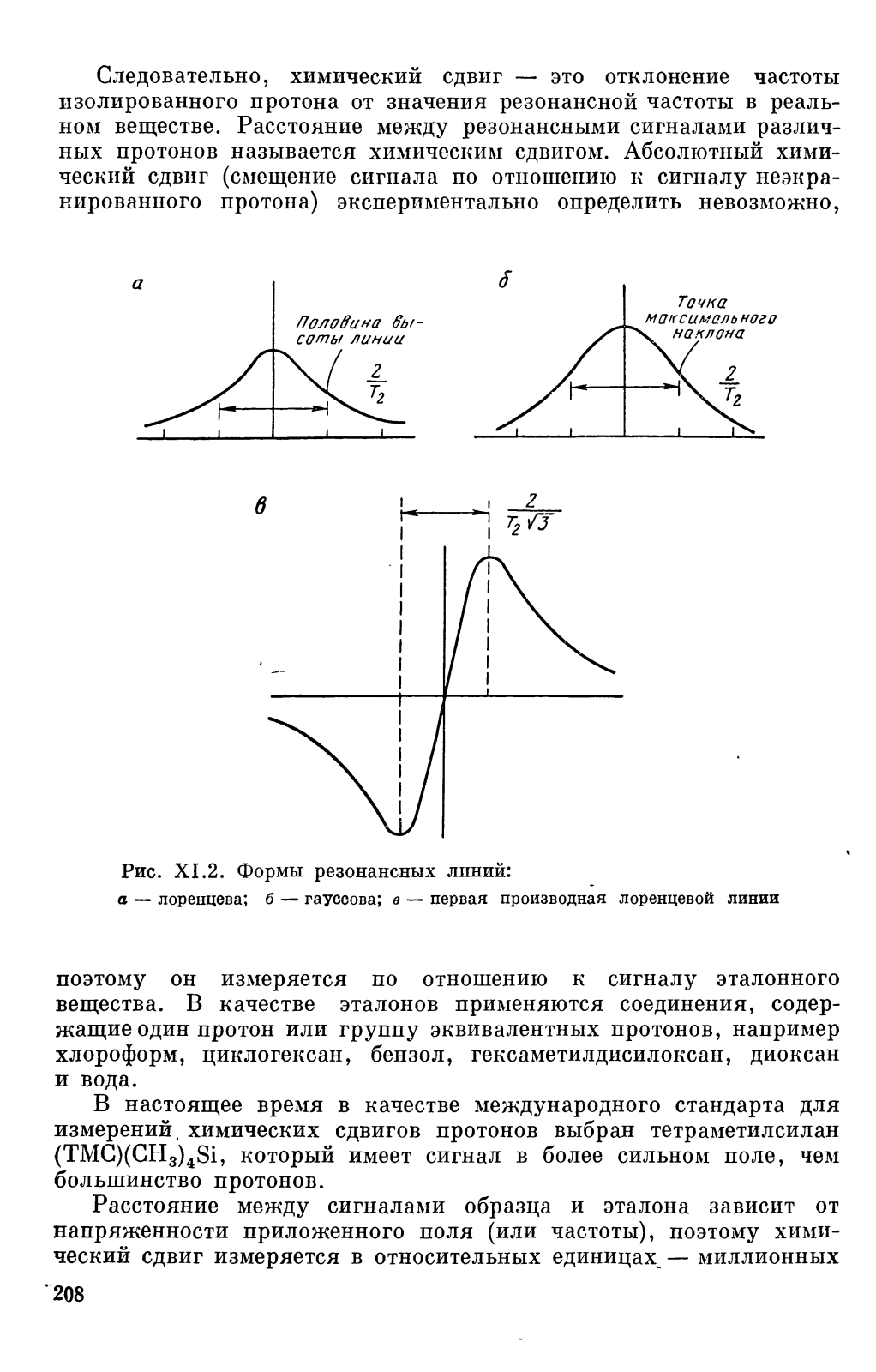 Следовательно, химический сдвиг — это отклонение частоты изолированного протона от значения резонансной частоты в реальном веществе. Расстояние между резонансными сигналами различных протонов называется химическим сдвигом. Абсолютный химический сдвиг (смещение сигнала по отношению к сигналу неэкранированного протона) экспериментально определить невозможно,

а

Половина высоты линии

$\frac{2}{T_2}$

б

Точка максимального наклона

$\frac{2}{T_2}$

в

$\frac{2}{T_2\sqrt{3}}$

Рис. XI.2. Формы резонансных линий:
а — лоренцева; б — гауссова; в — первая производная лоренцевой линии

поэтому он измеряется по отношению к сигналу эталонного вещества. В качестве эталонов применяются соединения, содержащие один протон или группу эквивалентных протонов, например хлороформ, циклогексан, бензол, гексаметилдисилоксан, диоксан и вода.

В настоящее время в качестве международного стандарта для измерений химических сдвигов протонов выбран тетраметилсилан (ТМС)$(CH_3)_4Si$, который имеет сигнал в более сильном поле, чем большинство протонов.

Расстояние между сигналами образца и эталона зависит от напряженности приложенного поля (или частоты), поэтому химический сдвиг измеряется в относительных единицах — миллионных

208